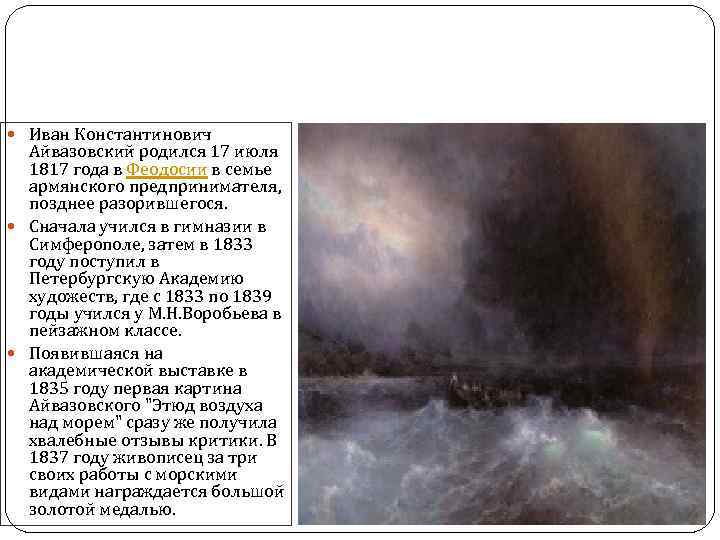 • Иван Константинович Айвазовский родился 17 июля 1817 года в Феодосии в семье армянского предпринимателя, позднее разорившегося.

• Сначала учился в гимназии в Симферополе, затем в 1833 году поступил в Петербургскую Академию художеств, где с 1833 по 1839 годы учился у М.Н.Воробьева в пейзажном классе.

• Появившаяся на академической выставке в 1835 году первая картина Айвазовского "Этюд воздуха над морем" сразу же получила хвалебные отзывы критики. В 1837 году живописец за три своих работы с морскими видами награждается большой золотой медалью.